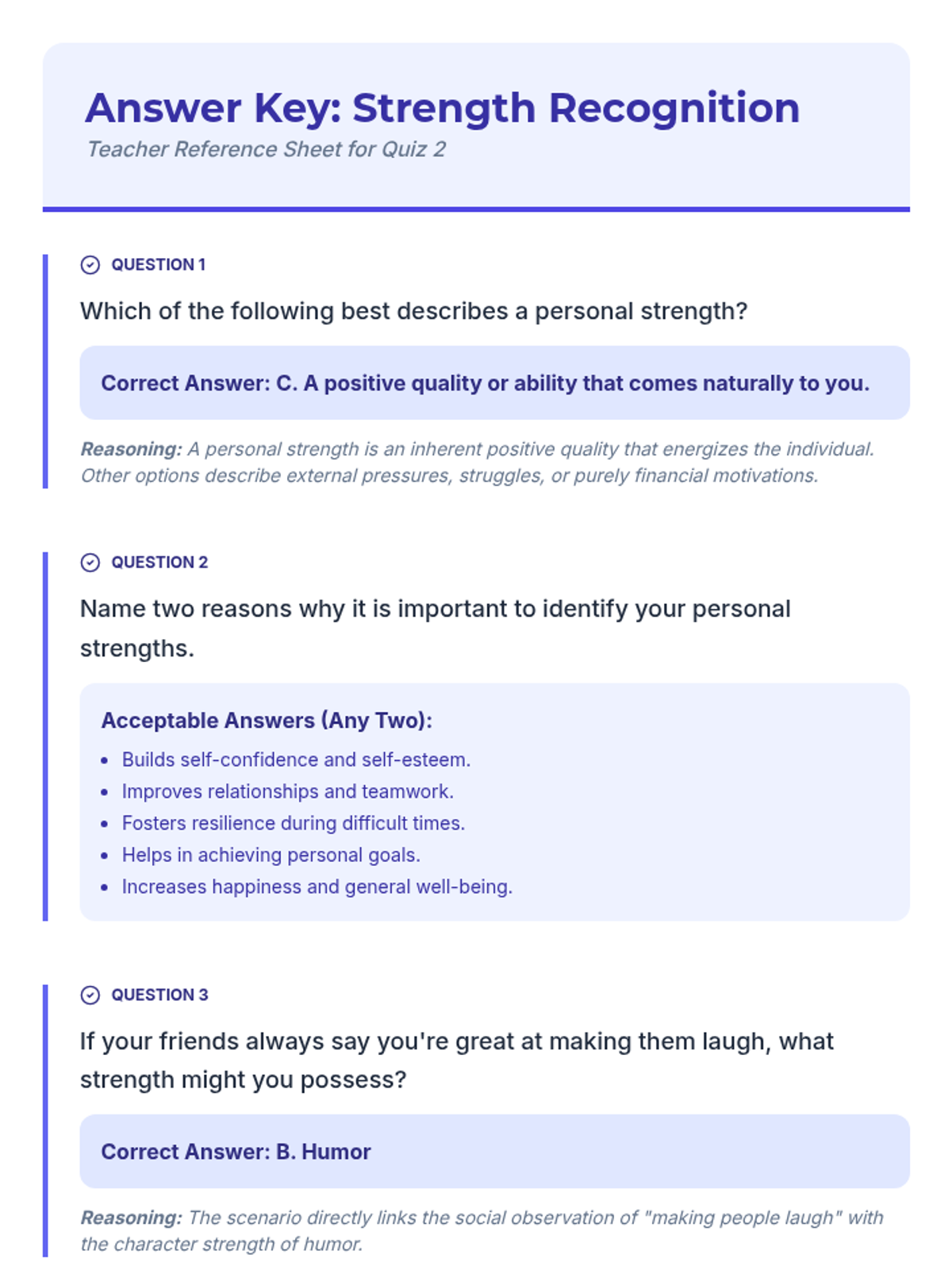 Answer Key: Strength Recognition

Teacher Reference Sheet for Quiz 2

QUESTION 1

Which of the following best describes a personal strength?

Correct Answer: C. A positive quality or ability that comes naturally to you.

Reasoning: A personal strength is an inherent positive quality that energizes the individual. Other options describe external pressures, struggles, or purely financial motivations.

QUESTION 2

Name two reasons why it is important to identify your personal strengths.

Acceptable Answers (Any Two):

- Builds self-confidence and self-esteem.
- Improves relationships and teamwork.
- Fosters resilience during difficult times.
- Helps in achieving personal goals.
- Increases happiness and general well-being.

QUESTION 3

If your friends always say you're great at making them laugh, what strength might you possess?

Correct Answer: B. Humor

Reasoning: The scenario directly links the social observation of "making people laugh" with the character strength of humor.